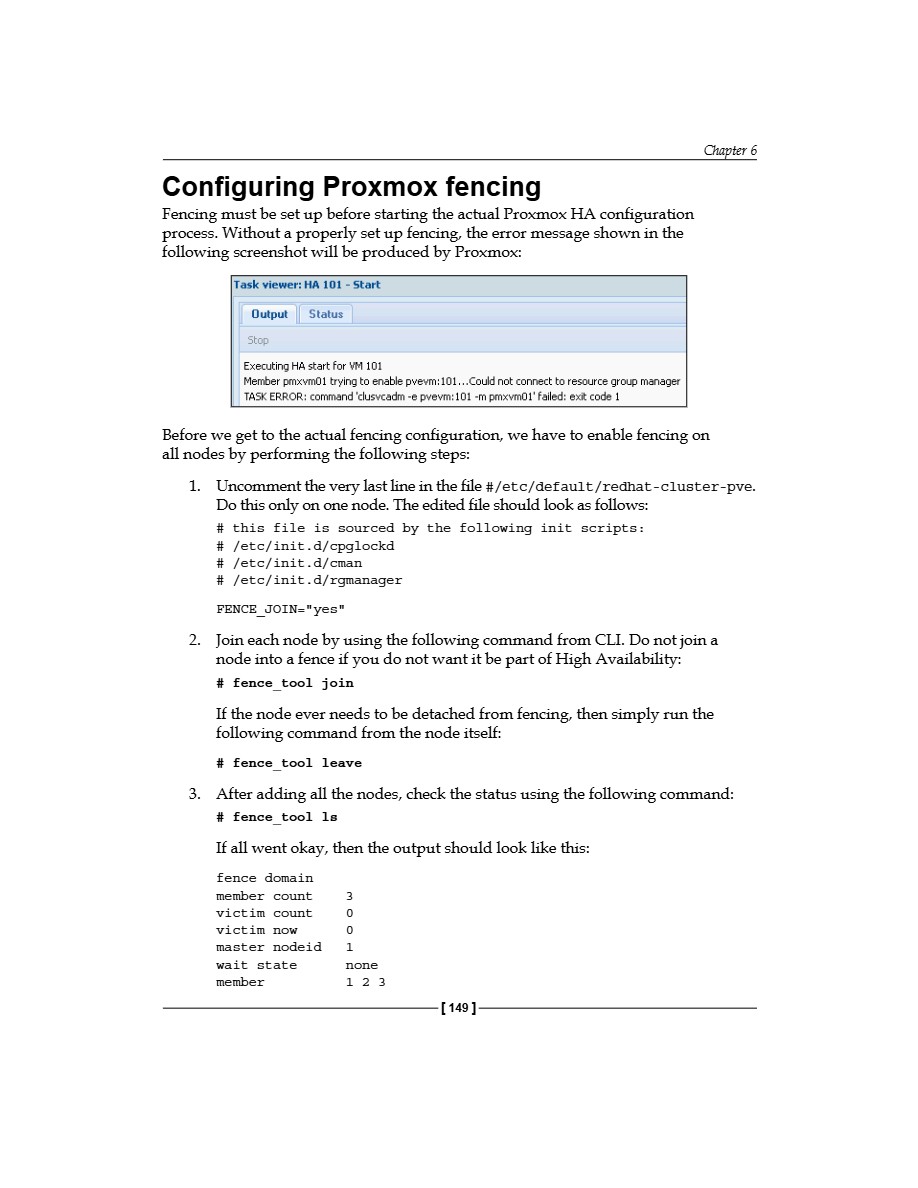 Chapter 6

Configuring Proxmox fencing

Fencing must be set up before starting the actual Proxmox HA configuration process. Without a properly set up fencing, the error message shown in the following screenshot will be produced by Proxmox:

Task viewer: HA 101 - Start

Output Status

Stop

Executing HA start for VM 101
Member pmxvm01 trying to enable pvevm:101...Could not connect to resource group manager
TASK ERROR: command 'clusvcadm -e pvevm:101 -m pmxvm01' failed: exit code 1

Before we get to the actual fencing configuration, we have to enable fencing on all nodes by performing the following steps:

1. Uncomment the very last line in the file #/etc/default/redhat-cluster-pve. Do this only on one node. The edited file should look as follows:

# this file is sourced by the following init scripts:
# /etc/init.d/cpglockd
# /etc/init.d/cman
# /etc/init.d/rgmanager

FENCE_JOIN="yes"

2. Join each node by using the following command from CLI. Do not join a node into a fence if you do not want it be part of High Availability:

# fence_tool join

If the node ever needs to be detached from fencing, then simply run the following command from the node itself:

# fence_tool leave

3. After adding all the nodes, check the status using the following command:

# fence_tool ls

If all went okay, then the output should look like this:

fence domain
member count 3
victim count 0
victim now 0
master nodeid 1
wait state none
member 1 2 3

[ 149 ]